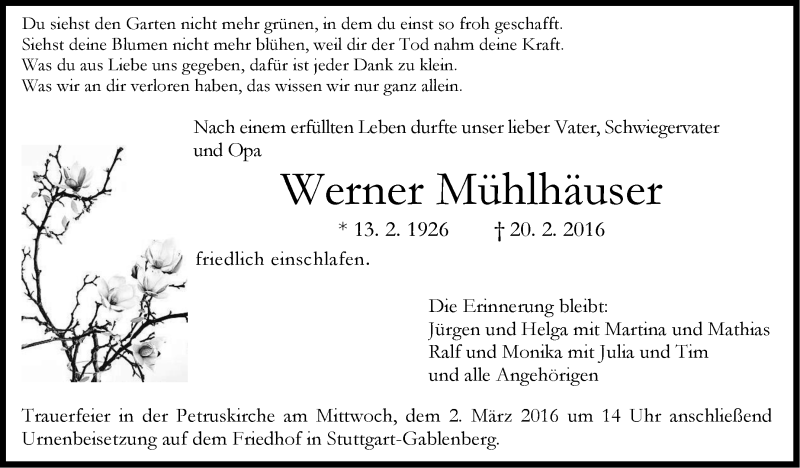 Du siehst den Garten nicht mehr grünen, in dem du einst so froh geschafft.
Siehst deine Blumen nicht mehr blühen, weil dir der Tod nahm deine Kraft.
Was du aus Liebe uns gegeben, dafür ist jeder Dank zu klein.
Was wir an dir verloren haben, das wissen wir nur ganz allein.

Nach einem erfüllten Leben durfte unser lieber Vater, Schwiegervater und Opa

Werner Mühlhäuser

* 13. 2. 1926 † 20. 2. 2016

friedlich einschlafen.

Die Erinnerung bleibt:
Jürgen und Helga mit Martina und Mathias
Ralf und Monika mit Julia und Tim
und alle Angehörigen

Trauerfeier in der Petruskirche am Mittwoch, dem 2. März 2016 um 14 Uhr anschließend Urnenbeisetzung auf dem Friedhof in Stuttgart-Gablenberg.